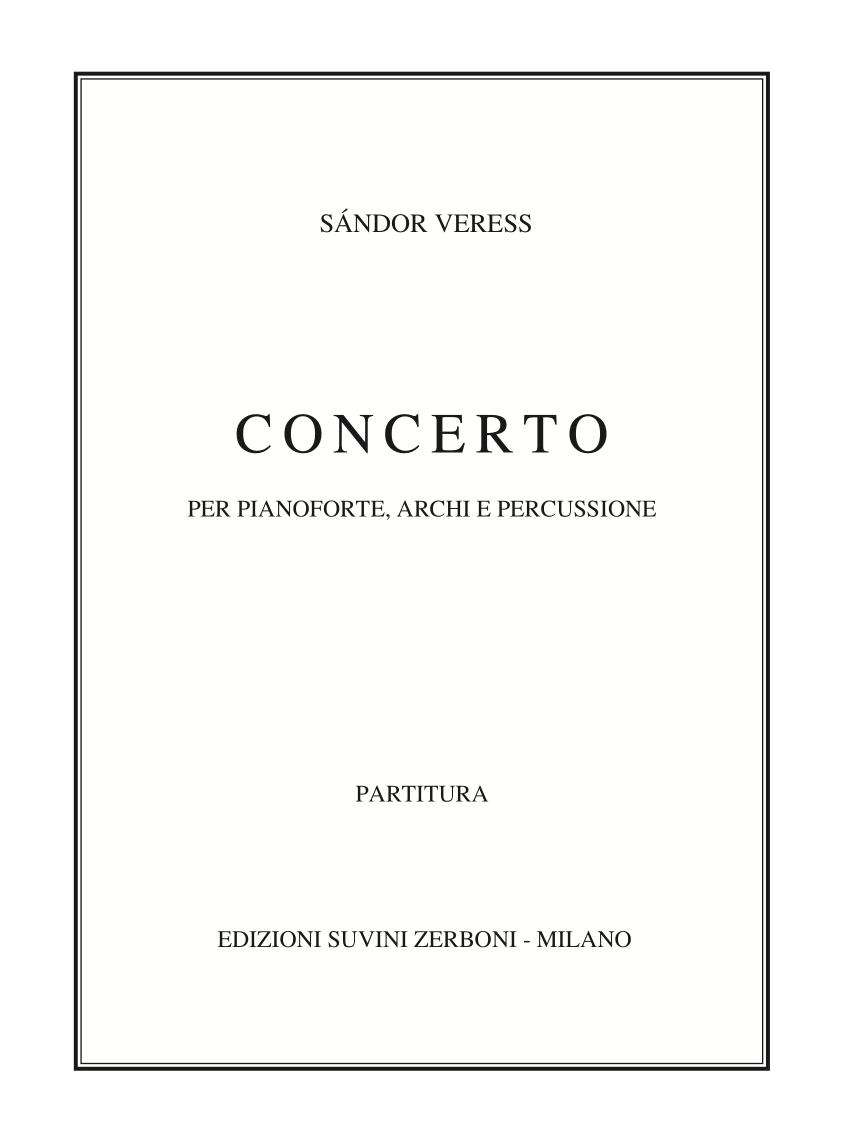 SÁNDOR VERESS

CONCERTO

PER PIANOFORTE, ARCHI E PERCUSSIONE

PARTITURA

EDIZIONI SUVINI ZERBONI - MILANO